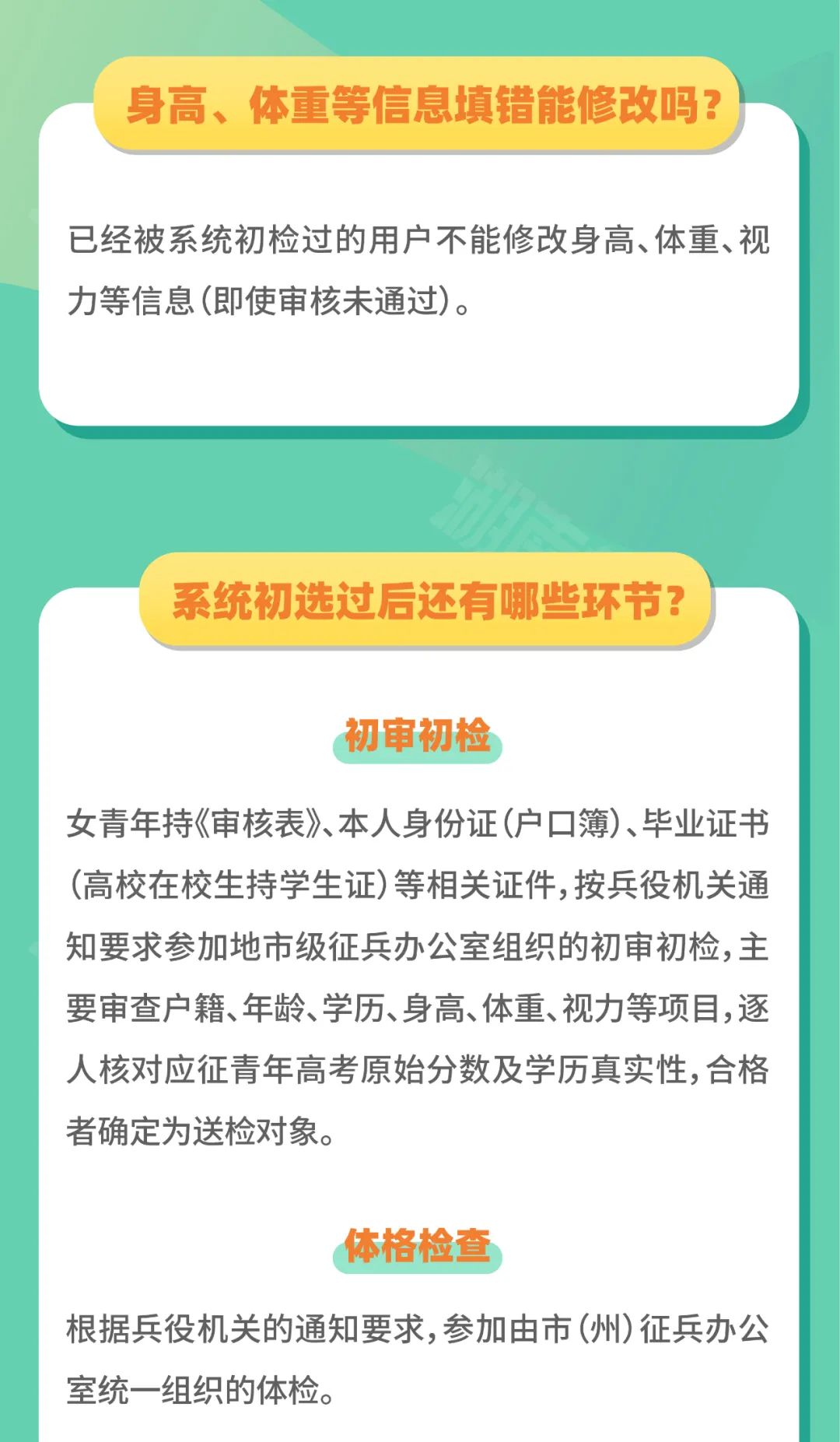 身高、体重等信息填错能修改吗？

已经被系统初检过的用户不能修改身高、体重、视力等信息（即使审核未通过）。

系统初选过后还有哪些环节？

初审初检

女青年持《审核表》、本人身份证（户口簿）、毕业证书（高校在校生持学生证）等相关证件，按兵役机关通知要求参加地市级征兵办公室组织的初审初检，主要审查户籍、年龄、学历、身高、体重、视力等项目，逐人核对应征青年高考原始分数及学历真实性，合格者确定为送检对象。

体格检查

根据兵役机关的通知要求，参加由市（州）征兵办公室统一组织的体检。